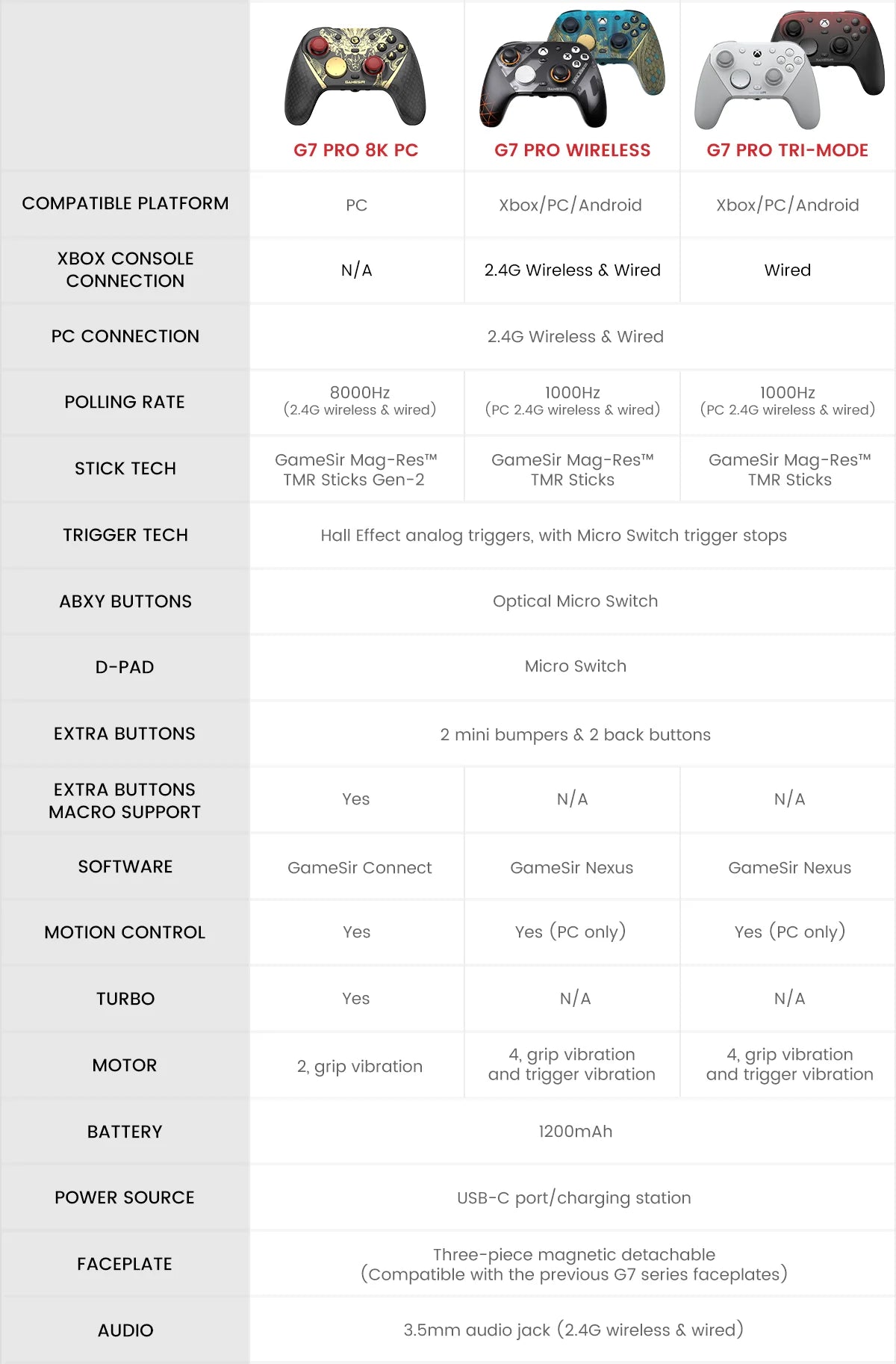 |  | G7 PRO 8K PC | G7 PRO WIRELESS | G7 PRO TRI-MODE |
|---|---|---|---|
| COMPATIBLE PLATFORM | PC | Xbox/PC/Android | Xbox/PC/Android |
| XBOX CONSOLE CONNECTION | N/A | 2.4G Wireless & Wired | Wired |
| PC CONNECTION | 2.4G Wireless & Wired |  |  |
| POLLING RATE | 8000Hz (2.4G wireless & wired) | 1000Hz (PC 2.4G wireless & wired) | 1000Hz (PC 2.4G wireless & wired) |
| STICK TECH | GameSir Mag-Res™ TMR Sticks Gen-2 | GameSir Mag-Res™ TMR Sticks | GameSir Mag-Res™ TMR Sticks |
| TRIGGER TECH | Hall Effect analog triggers, with Micro Switch trigger stops |  |  |
| ABXY BUTTONS | Optical Micro Switch |  |  |
| D-PAD | Micro Switch |  |  |
| EXTRA BUTTONS | 2 mini bumpers & 2 back buttons |  |  |
| EXTRA BUTTONS MACRO SUPPORT | Yes | N/A | N/A |
| SOFTWARE | GameSir Connect | GameSir Nexus | GameSir Nexus |
| MOTION CONTROL | Yes | Yes (PC only) | Yes (PC only) |
| TURBO | Yes | N/A | N/A |
| MOTOR | 2, grip vibration | 4, grip vibration and trigger vibration | 4, grip vibration and trigger vibration |
| BATTERY | 1200mAh |  |  |
| POWER SOURCE | USB-C port/charging station |  |  |
| FACEPLATE | Three-piece magnetic detachable (Compatible with the previous G7 series faceplates) |  |  |
| AUDIO | 3.5mm audio jack (2.4G wireless & wired) |  |  |